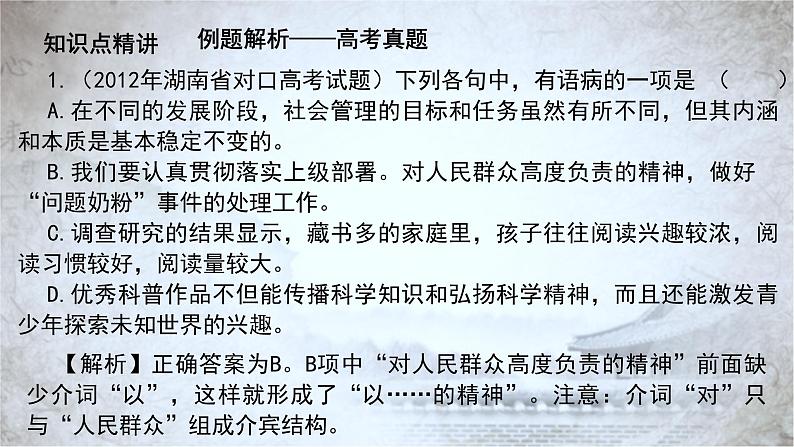 知识点精讲

例题解析——高考真题

1.（2012年湖南省对口高考试题）下列各句中，有语病的一项是 （　　）

A.在不同的发展阶段，社会管理的目标和任务虽然有所不同，但其内涵和本质是基本稳定不变的。

B.我们要认真贯彻落实上级部署。对人民群众高度负责的精神，做好“问题奶粉”事件的处理工作。

C.调查研究的结果显示，藏书多的家庭里，孩子往往阅读兴趣较浓，阅读习惯较好，阅读量较大。

D.优秀科普作品不但能传播科学知识和弘扬科学精神，而且还能激发青少年探索未知世界的兴趣。

【解析】正确答案为B。B项中“对人民群众高度负责的精神”前面缺少介词“以”，这样就形成了“以……的精神”。注意：介词“对”只与“人民群众”组成介宾结构。